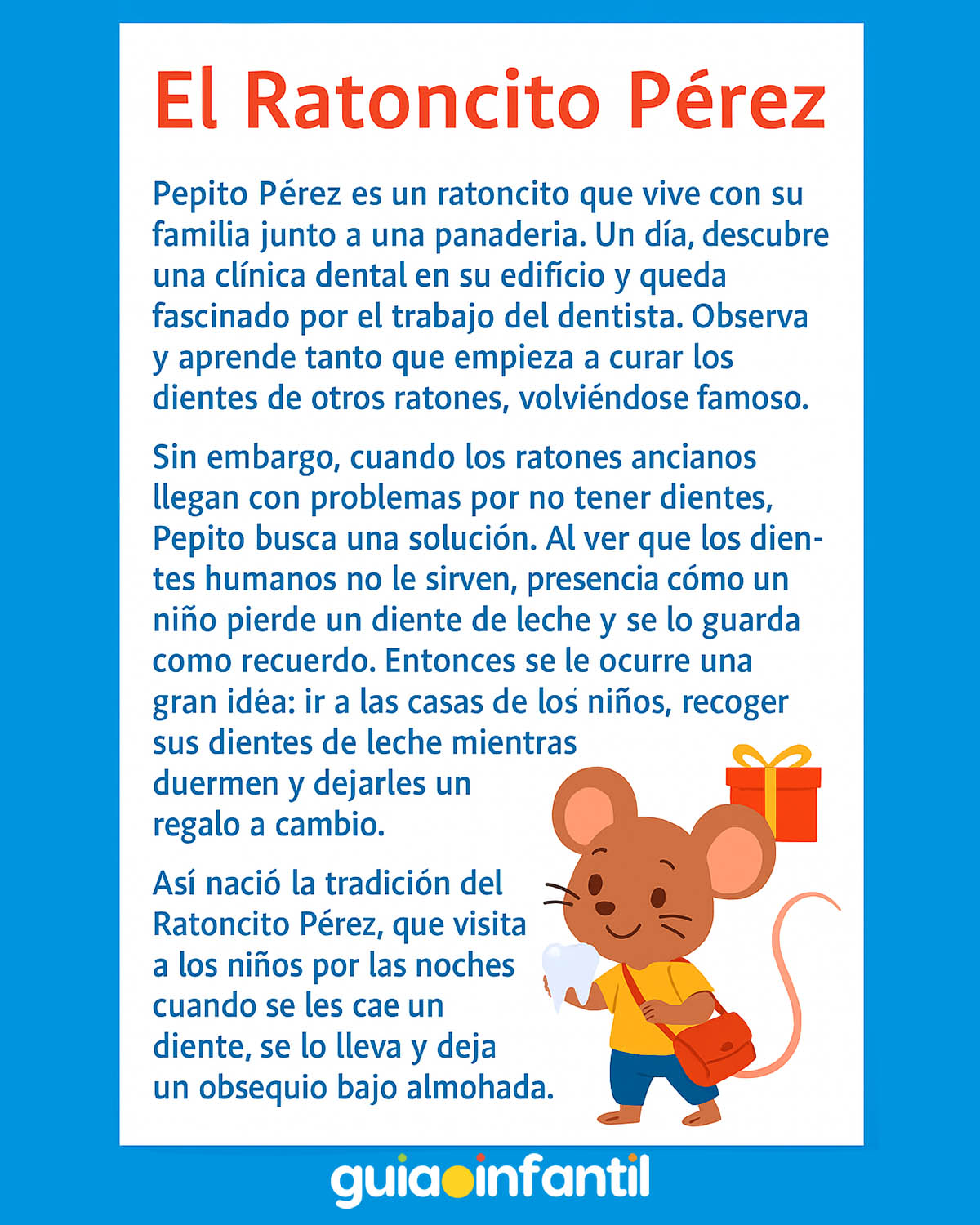 El Ratoncito Pérez

Pepito Pérez es un ratoncito que vive con su familia junto a una panaderia. Un día, descubre una clínica dental en su edificio y queda fascinado por el trabajo del dentista. Observa y aprende tanto que empieza a curar los dientes de otros ratones, volviéndose famoso.

Sin embargo, cuando los ratones ancianos llegan con problemas por no tener dientes, Pepito busca una solución. Al ver que los dientes humanos no le sirven, presencia cómo un niño pierde un diente de leche y se lo guarda como recuerdo. Entonces se le ocurre una gran idéa: ir a las casas de los niños, recoger sus dientes de leche mientras duermen y dejarles un regalo a cambio.

Así nació la tradición del Ratoncito Pérez, que visita a los niños por las noches cuando se les cae un diente, se lo lleva y deja un obsequio bajo almohada.

guiainfantil